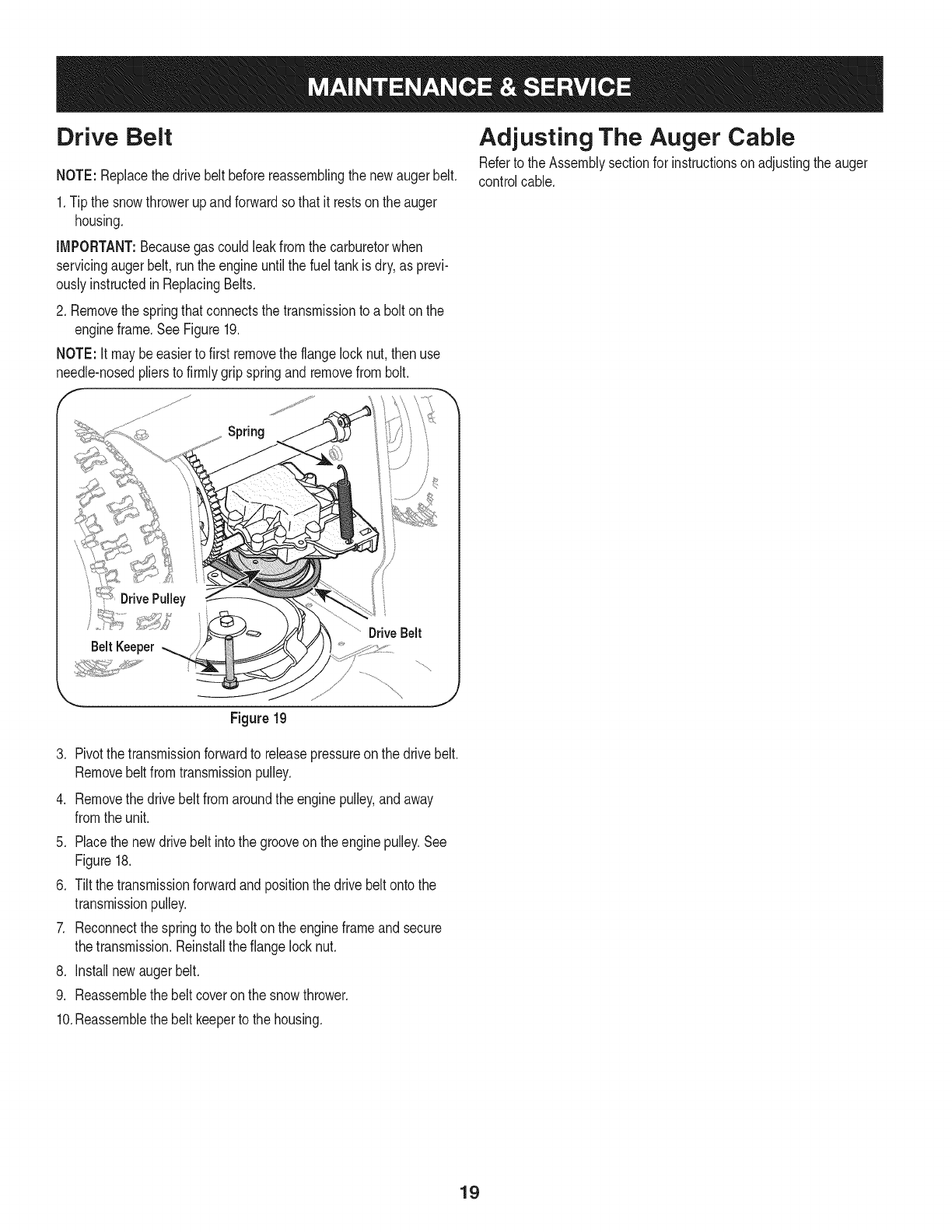 MAINTENANCE & SERVICE

Drive Belt

NOTE: Replace the drive belt before reassembling the new auger belt.

1. Tip the snow thrower up and forward so that it rests on the auger housing.

IMPORTANT: Because gas could leak from the carburetor when servicing auger belt, run the engine until the fuel tank is dry, as previously instructed in Replacing Belts.

2. Remove the spring that connects the transmission to a bolt on the engine frame. See Figure 19.

NOTE: It may be easier to first remove the flange lock nut, then use needle-nosed pliers to firmly grip spring and remove from bolt.

Spring

Drive Pulley

Belt Keeper

Drive Belt

Figure 19

3. Pivot the transmission forward to release pressure on the drive belt. Remove belt from transmission pulley.

4. Remove the drive belt from around the engine pulley, and away from the unit.

5. Place the new drive belt into the groove on the engine pulley. See Figure 18.

6. Tilt the transmission forward and position the drive belt onto the transmission pulley.

7. Reconnect the spring to the bolt on the engine frame and secure the transmission. Reinstall the flange lock nut.

8. Install new auger belt.

9. Reassemble the belt cover on the snow thrower.

10. Reassemble the belt keeper to the housing.

Adjusting The Auger Cable

Refer to the Assembly section for instructions on adjusting the auger control cable.

19